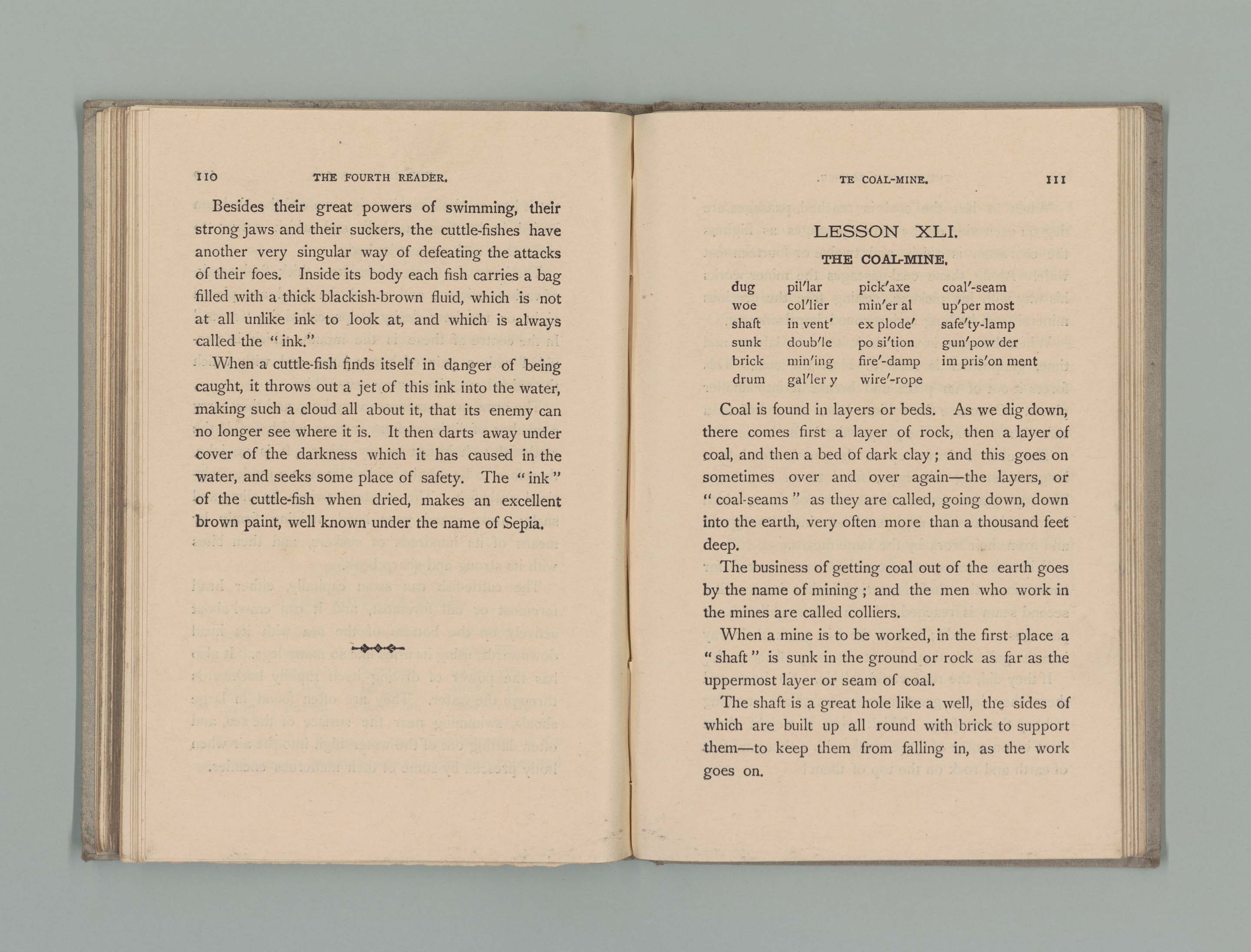 110 THE FOURTH READER.

Besides their great powers of swimming, their strong jaws and their suckers, the cuttle-fishes have another very singular way of defeating the attacks of their foes. Inside its body each fish carries a bag filled with a thick blackish-brown fluid, which is not at all unlike ink to look at, and which is always called the "ink."

When a cuttle-fish finds itself in danger of being caught, it throws out a jet of this ink into the water, making such a cloud all about it, that its enemy can no longer see where it is. It then darts away under cover of the darkness which it has caused in the water, and seeks some place of safety. The "ink" of the cuttle-fish when dried, makes an excellent brown paint, well known under the name of Sepia.

TE COAL-MINE. 111

LESSON XLI.

THE COAL-MINE.

| dug | pil′lar | pick′axe | coal′-seam |
|---|---|---|---|
| woe | col′lier | min′er al | up′per most |
| shaft | in vent′ | ex plode′ | safe′ty-lamp |
| sunk | doub′le | po si′tion | gun′pow der |
| brick | min′ing | fire′-damp | im pris′on ment |
| drum | gal′ler y | wire′-rope | |

Coal is found in layers or beds. As we dig down, there comes first a layer of rock, then a layer of coal, and then a bed of dark clay; and this goes on sometimes over and over again—the layers, or "coal-seams" as they are called, going down, down into the earth, very often more than a thousand feet deep.

The business of getting coal out of the earth goes by the name of mining; and the men who work in the mines are called colliers.

When a mine is to be worked, in the first place a "shaft" is sunk in the ground or rock as far as the uppermost layer or seam of coal.

The shaft is a great hole like a well, the sides of which are built up all round with brick to support them—to keep them from falling in, as the work goes on.